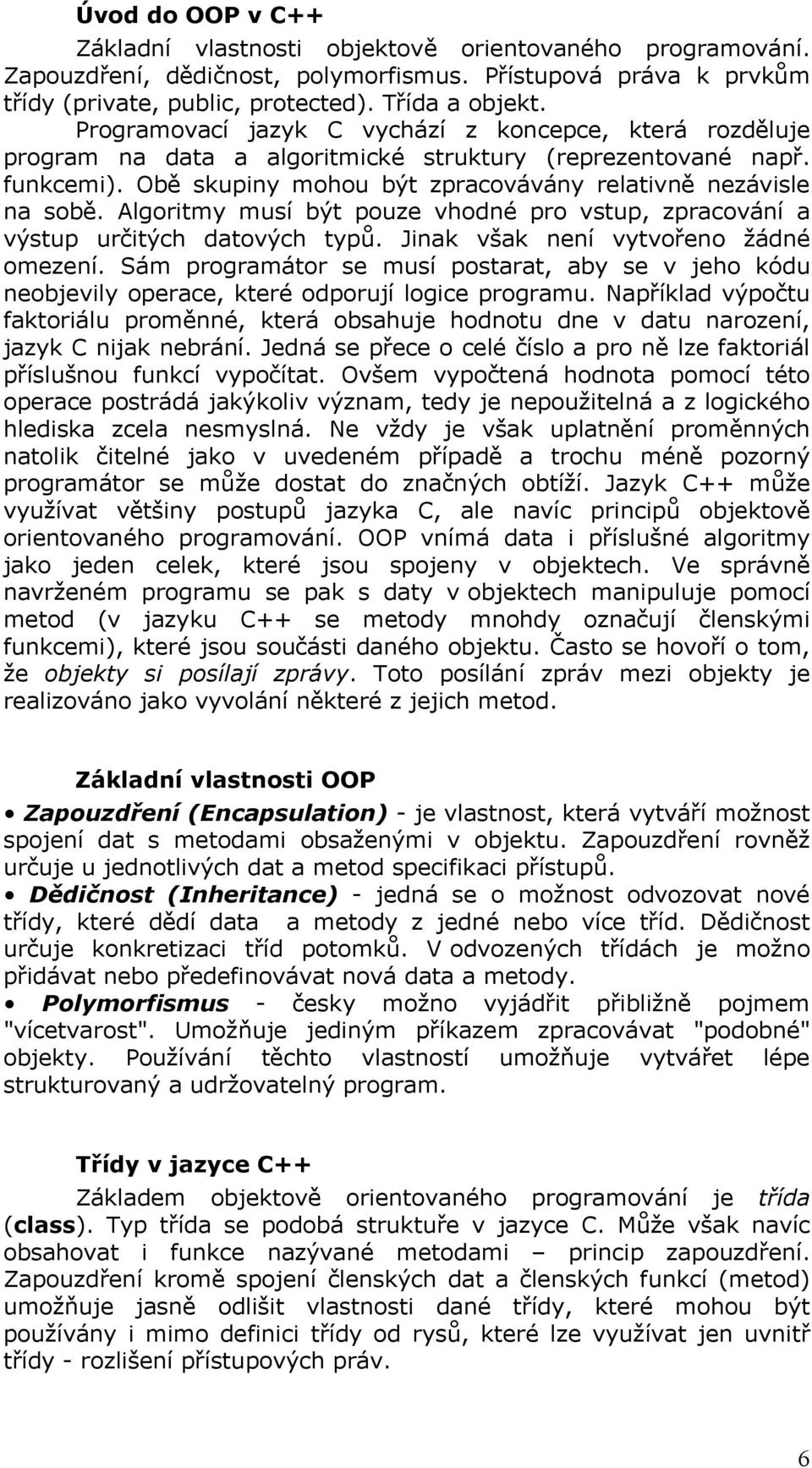 Úvod do OOP v C++

Základní vlastnosti objektově orientovaného programování. Zapouzdření, dědičnost, polymorfismus. Přístupová práva k prvkům třídy (private, public, protected). Třída a objekt.

Programovací jazyk C vychází z koncepce, která rozděluje program na data a algoritmické struktury (reprezentované např. funkcemi). Obě skupiny mohou být zpracovávány relativně nezávisle na sobě. Algoritmy musí být pouze vhodné pro vstup, zpracování a výstup určitých datových typů. Jinak však není vytvořeno žádné omezení. Sám programátor se musí postarat, aby se v jeho kódu neobjevily operace, které odporují logice programu. Například výpočtu faktoriálu proměnné, která obsahuje hodnotu dne v datu narození, jazyk C nijak nebrání. Jedná se přece o celé číslo a pro ně lze faktoriál příslušnou funkcí vypočítat. Ovšem vypočtená hodnota pomocí této operace postrádá jakýkoliv význam, tedy je nepoužitelná a z logického hlediska zcela nesmyslná. Ne vždy je však uplatnění proměnných natolik čitelné jako v uvedeném případě a trochu méně pozorný programátor se může dostat do značných obtíží. Jazyk C++ může využívat většiny postupů jazyka C, ale navíc principů objektově orientovaného programování. OOP vnímá data i příslušné algoritmy jako jeden celek, které jsou spojeny v objektech. Ve správně navrženém programu se pak s daty v objektech manipuluje pomocí metod (v jazyku C++ se metody mnohdy označují členskými funkcemi), které jsou součásti daného objektu. Často se hovoří o tom, že objekty si posílají zprávy. Toto posílání zpráv mezi objekty je realizováno jako vyvolání některé z jejich metod.

Základní vlastnosti OOP

• Zapouzdření (Encapsulation) - je vlastnost, která vytváří možnost spojení dat s metodami obsaženými v objektu. Zapouzdření rovněž určuje u jednotlivých dat a metod specifikaci přístupů.

• Dědičnost (Inheritance) - jedná se o možnost odvozovat nové třídy, které dědí data a metody z jedné nebo více tříd. Dědičnost určuje konkretizaci tříd potomků. V odvozených třídách je možno přidávat nebo předefinovávat nová data a metody.

• Polymorfismus - česky možno vyjádřit přibližně pojmem "vícetvarost". Umožňuje jediným příkazem zpracovávat "podobné" objekty. Používání těchto vlastností umožňuje vytvářet lépe strukturovaný a udržovatelný program.

Třídy v jazyce C++

Základem objektově orientovaného programování je třída (class). Typ třída se podobá struktuře v jazyce C. Může však navíc obsahovat i funkce nazývané metodami – princip zapouzdření. Zapouzdření kromě spojení členských dat a členských funkcí (metod) umožňuje jasně odlišit vlastnosti dané třídy, které mohou být používány i mimo definici třídy od rysů, které lze využívat jen uvnitř třídy - rozlišení přístupových práv.

6